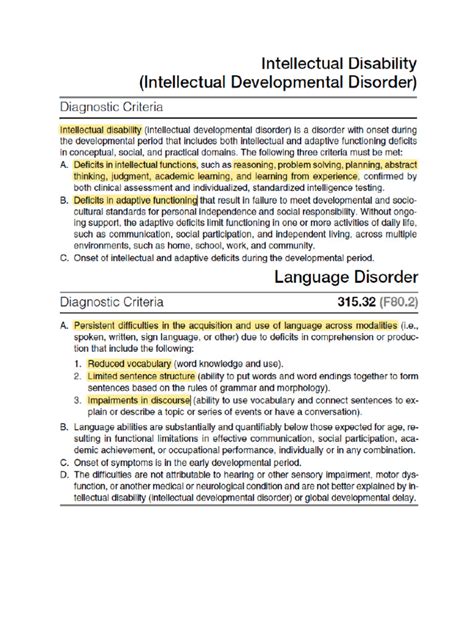 Intellectual Disability
(Intellectual Developmental Disorder)

Diagnostic Criteria

Intellectual disability (intellectual developmental disorder) is a disorder with onset during the developmental period that includes both intellectual and adaptive functioning deficits in conceptual, social, and practical domains. The following three criteria must be met:

A. Deficits in intellectual functions, such as reasoning, problem solving, planning, abstract thinking, judgment, academic learning, and learning from experience, confirmed by both clinical assessment and individualized, standardized intelligence testing.

B. Deficits in adaptive functioning that result in failure to meet developmental and sociocultural standards for personal independence and social responsibility. Without ongoing support, the adaptive deficits limit functioning in one or more activities of daily life, such as communication, social participation, and independent living, across multiple environments, such as home, school, work, and community.

C. Onset of intellectual and adaptive deficits during the developmental period.

Language Disorder

Diagnostic Criteria 315.32 (F80.2)

A. Persistent difficulties in the acquisition and use of language across modalities (i.e., spoken, written, sign language, or other) due to deficits in comprehension or production that include the following:

1. Reduced vocabulary (word knowledge and use).
2. Limited sentence structure (ability to put words and word endings together to form sentences based on the rules of grammar and morphology).
3. Impairments in discourse (ability to use vocabulary and connect sentences to explain or describe a topic or series of events or have a conversation).

B. Language abilities are substantially and quantifiably below those expected for age, resulting in functional limitations in effective communication, social participation, academic achievement, or occupational performance, individually or in any combination.

C. Onset of symptoms is in the early developmental period.

D. The difficulties are not attributable to hearing or other sensory impairment, motor dysfunction, or another medical or neurological condition and are not better explained by intellectual disability (intellectual developmental disorder) or global developmental delay.